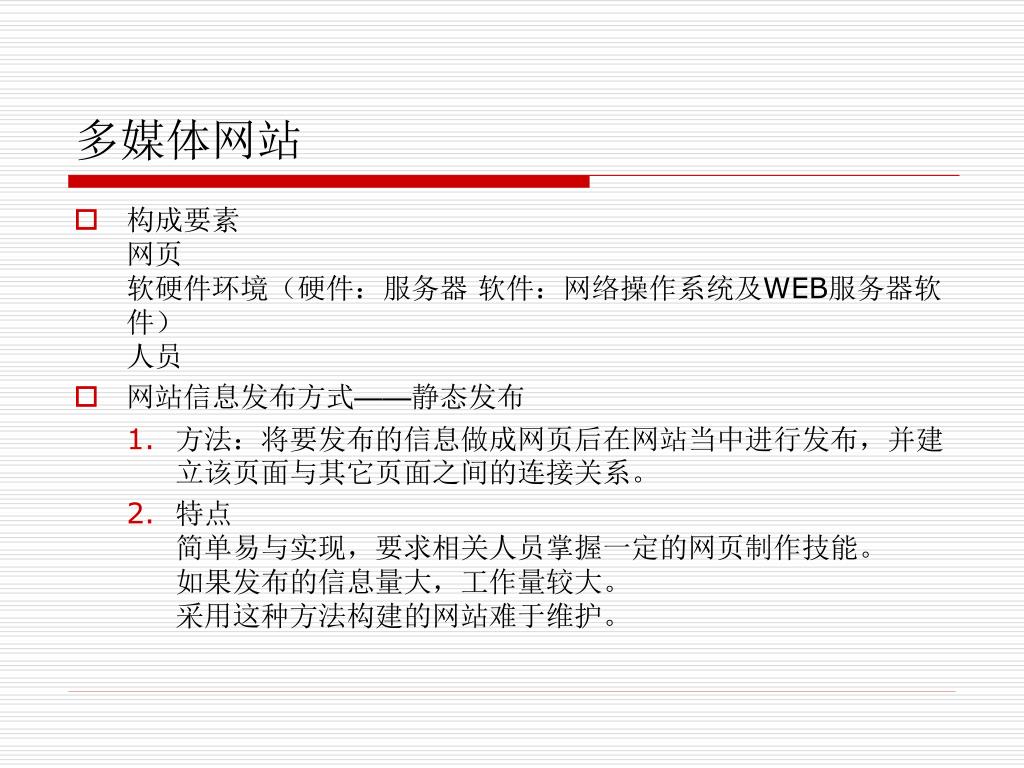 多媒体网站

构成要素
网页
软硬件环境（硬件：服务器 软件：网络操作系统及WEB服务器软件）
人员

网站信息发布方式——静态发布

1. 方法：将要发布的信息做成网页后在网站当中进行发布，并建立该页面与其它页面之间的连接关系。

2. 特点
简单易与实现，要求相关人员掌握一定的网页制作技能。
如果发布的信息量大，工作量较大。
采用这种方法构建的网站难于维护。